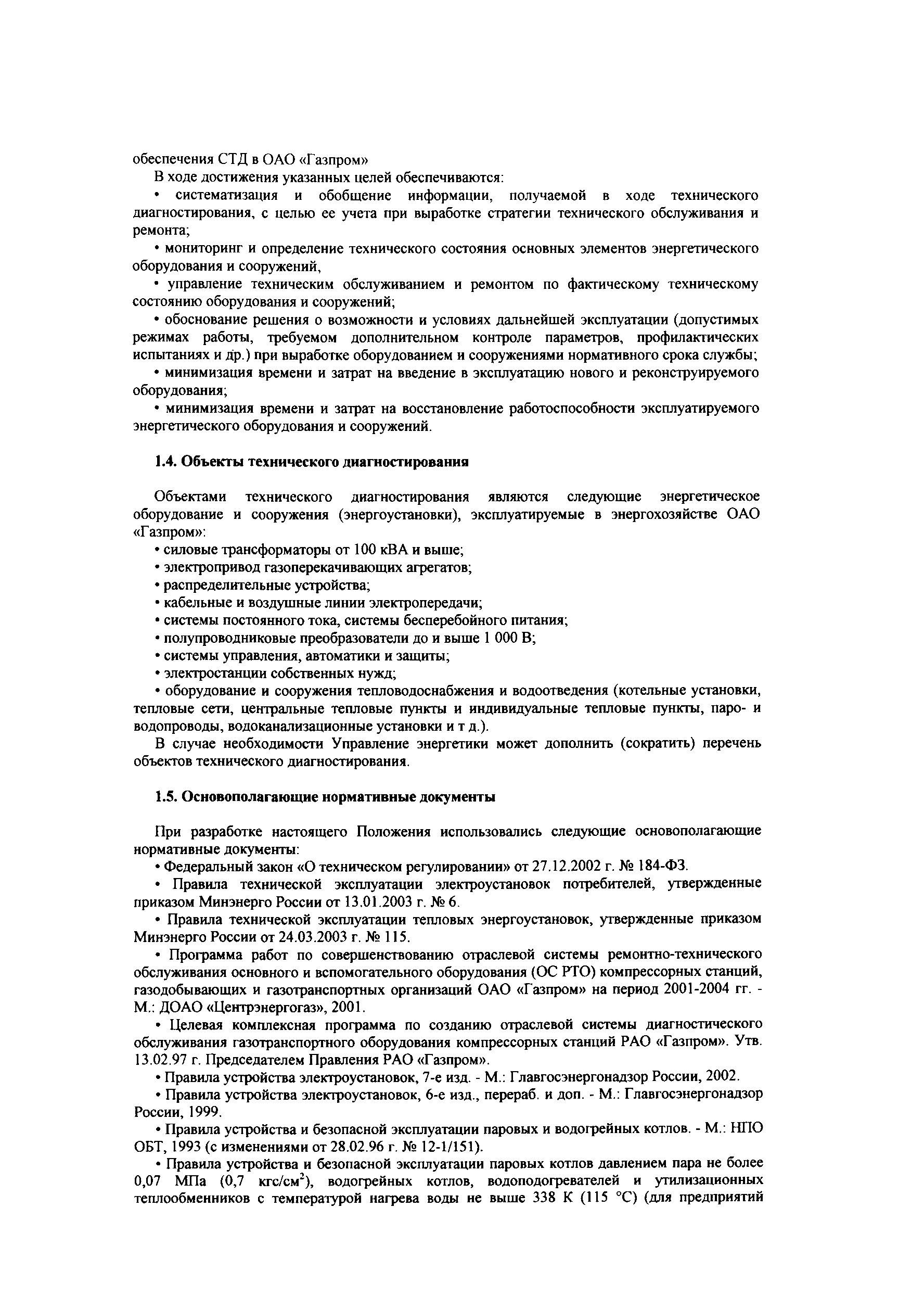 обеспечения СТД в ОАО «Газпром»

В ходе достижения указанных целей обеспечиваются:

• систематизация и обобщение информации, получаемой в ходе технического диагностирования, с целью ее учета при выработке стратегии технического обслуживания и ремонта;

• мониторинг и определение технического состояния основных элементов энергетического оборудования и сооружений,

• управление техническим обслуживанием и ремонтом по фактическому техническому состоянию оборудования и сооружений;

• обоснование решения о возможности и условиях дальнейшей эксплуатации (допустимых режимах работы, требуемом дополнительном контроле параметров, профилактических испытаниях и др.) при выработке оборудованием и сооружениями нормативного срока службы;

• минимизация времени и затрат на введение в эксплуатацию нового и реконструируемого оборудования;

• минимизация времени и затрат на восстановление работоспособности эксплуатируемого энергетического оборудования и сооружений.

1.4. Объекты технического диагностирования

Объектами технического диагностирования являются следующие энергетическое оборудование и сооружения (энергоустановки), эксплуатируемые в энергохозяйстве ОАО «Газпром»:

• силовые трансформаторы от 100 кВА и выше;

• электропривод газоперекачивающих агрегатов;

• распределительные устройства;

• кабельные и воздушные линии электропередачи;

• системы постоянного тока, системы бесперебойного питания;

• полупроводниковые преобразователи до и выше 1 000 В;

• системы управления, автоматики и защиты;

• электростанции собственных нужд;

• оборудование и сооружения тепловодоснабжения и водоотведения (котельные установки, тепловые сети, центральные тепловые пункты и индивидуальные тепловые пункты, паро- и водопроводы, водоканализационные установки и т д.).

В случае необходимости Управление энергетики может дополнить (сократить) перечень объектов технического диагностирования.

1.5. Основополагающие нормативные документы

При разработке настоящего Положения использовались следующие основополагающие нормативные документы:

• Федеральный закон «О техническом регулировании» от 27.12.2002 г. № 184-ФЗ.

• Правила технической эксплуатации электроустановок потребителей, утвержденные приказом Минэнерго России от 13.01.2003 г. № 6.

• Правила технической эксплуатации тепловых энергоустановок, утвержденные приказом Минэнерго России от 24.03.2003 г. № 115.

• Программа работ по совершенствованию отраслевой системы ремонтно-технического обслуживания основного и вспомогательного оборудования (ОС РТО) компрессорных станций, газодобывающих и газотранспортных организаций ОАО «Газпром» на период 2001-2004 гг. - М.: ДОАО «Центрэнергогаз», 2001.

• Целевая комплексная программа по созданию отраслевой системы диагностического обслуживания газотранспортного оборудования компрессорных станций РАО «Газпром». Утв. 13.02.97 г. Председателем Правления РАО «Газпром».

• Правила устройства электроустановок, 7-е изд. - М.: Главгосэнергонадзор России, 2002.

• Правила устройства электроустановок, 6-е изд., перераб. и доп. - М.: Главгосэнергонадзор России, 1999.

• Правила устройства и безопасной эксплуатации паровых и водогрейных котлов. - М.: НПО ОБТ, 1993 (с изменениями от 28.02.96 г. № 12-1/151).

• Правила устройства и безопасной эксплуатации паровых котлов давлением пара не более 0,07 МПа (0,7 кгс/см$^2$), водогрейных котлов, водоподогревателей и утилизационных теплообменников с температурой нагрева воды не выше 338 К (115 °С) (для предприятий